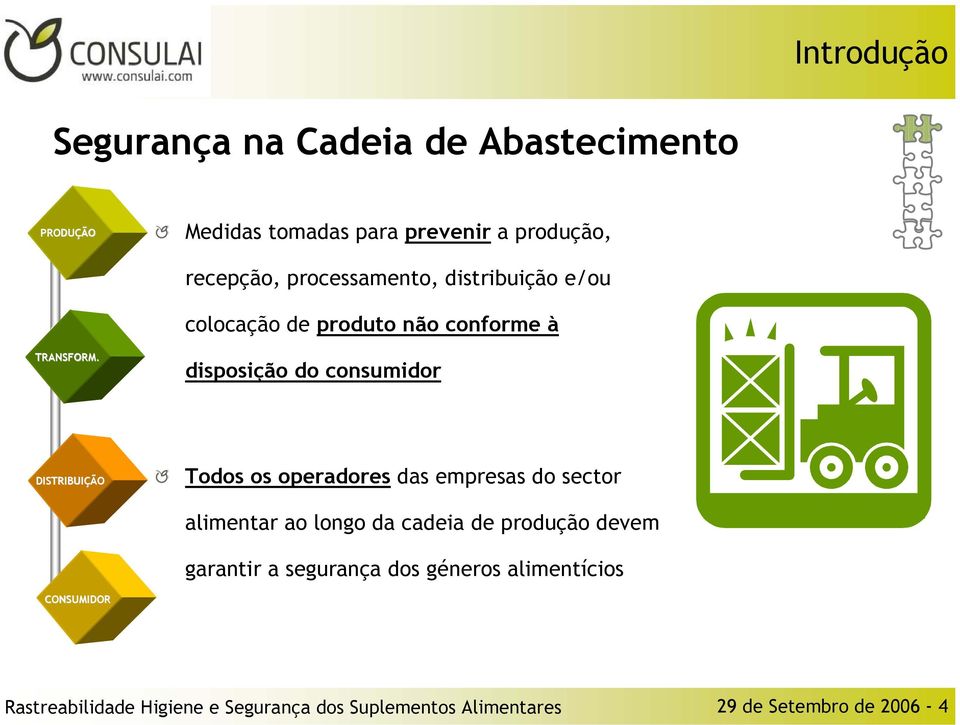 CONSULAI
www.consulai.com

Introdução

Segurança na Cadeia de Abastecimento

PRODUÇÃO

TRANSFORM.

DISTRIBUIÇÃO

CONSUMIDOR

Medidas tomadas para prevenir a produção, recepção, processamento, distribuição e/ou colocação de produto não conforme à disposição do consumidor

Todos os operadores das empresas do sector alimentar ao longo da cadeia de produção devem garantir a segurança dos géneros alimentícios

Rastreabilidade Higiene e Segurança dos Suplementos Alimentares

29 de Setembro de 2006 - 4